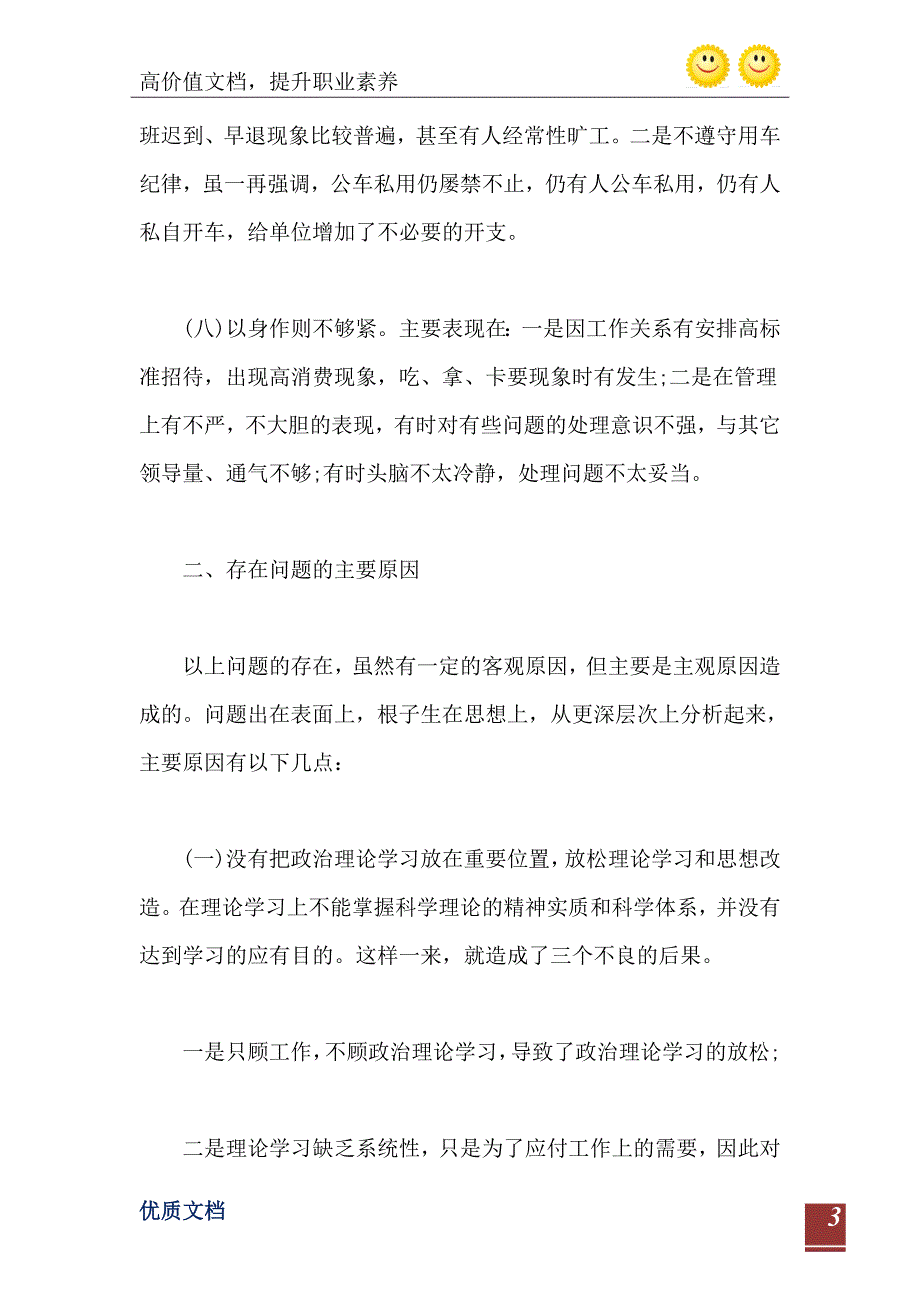 高价值文档，提升职业素养

班迟到、早退现象比较普遍，甚至有人经常性旷工。二是不遵守用车纪律，虽一再强调，公车私用仍屡禁不止，仍有人公车私用，仍有人私自开车，给单位增加了不必要的开支。

(八)以身作则不够紧。主要表现在:一是因工作关系有安排高标准招待，出现高消费现象，吃、拿、卡要现象时有发生;二是在管理上有不严，不大胆的表现，有时对有些问题的处理意识不强，与其它领导量、通气不够;有时头脑不太冷静，处理问题不太妥当。

二、存在问题的主要原因

以上问题的存在，虽然有一定的客观原因，但主要是主观原因造成的。问题出在表面上，根子生在思想上，从更深层次上分析起来，主要原因有以下几点：

(一)没有把政治理论学习放在重要位置，放松理论学习和思想改造。在理论学习上不能掌握科学理论的精神实质和科学体系，并没有达到学习的应有目的。这样一来，就造成了三个不良的后果。

一是只顾工作，不顾政治理论学习，导致了政治理论学习的放松;

二是理论学习缺乏系统性，只是为了应付工作上的需要，因此对

优质文档

3